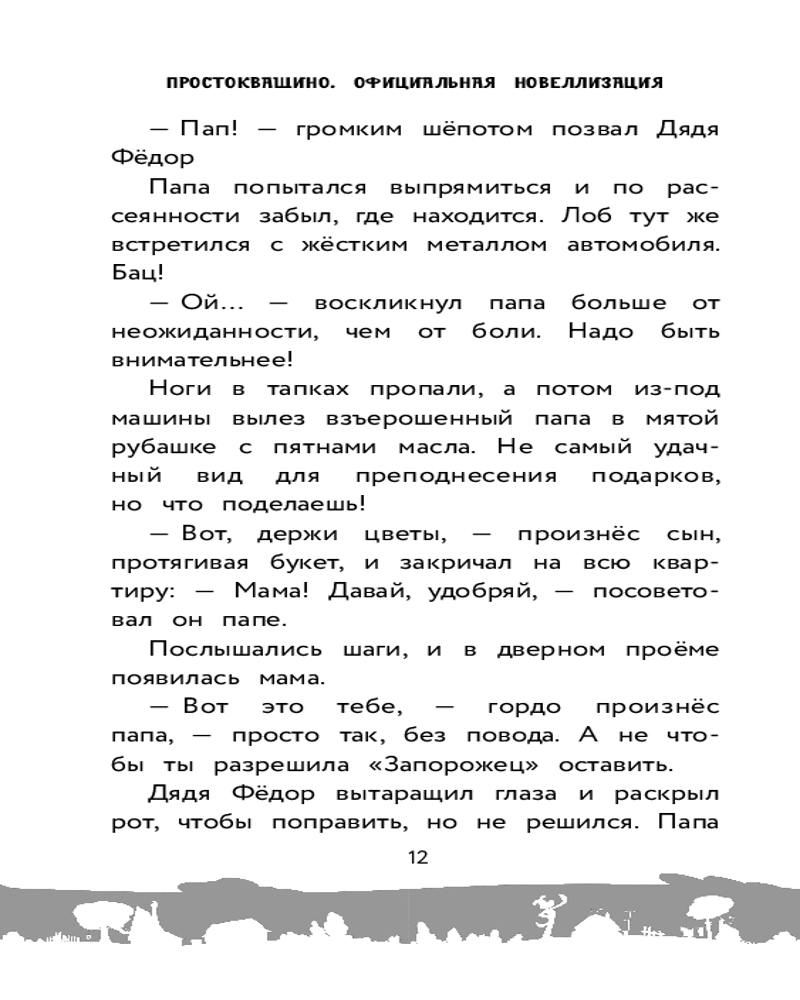 ПРОСТОКВАШИНО. ОФИЦИАЛЬНАЯ НОВЕЛЛИЗАЦИЯ

— Пап! — громким шёпотом позвал Дядя Фёдор

Папа попытался выпрямиться и по рассеянности забыл, где находится. Лоб тут же встретился с жёстким металлом автомобиля. Бац!

— Ой... — воскликнул папа больше от неожиданности, чем от боли. Надо быть внимательнее!

Ноги в тапках пропали, а потом из-под машины вылез взъерошенный папа в мятой рубашке с пятнами масла. Не самый удачный вид для преподнесения подарков, но что поделаешь!

— Вот, держи цветы, — произнёс сын, протягивая букет, и закричал на всю квартиру: — Мама! Давай, удобряй, — посоветовал он папе.

Послышались шаги, и в дверном проёме появилась мама.

— Вот это тебе, — гордо произнёс папа, — просто так, без повода. А не чтобы ты разрешила «Запорожец» оставить.

Дядя Фёдор вытаращил глаза и раскрыл рот, чтобы поправить, но не решился. Папа

12